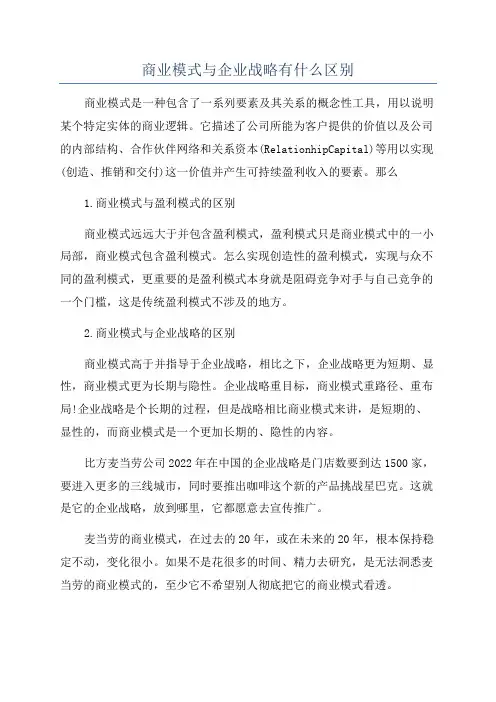 商业模式与企业战略有什么区别

商业模式是一种包含了一系列要素及其关系的概念性工具，用以说明某个特定实体的商业逻辑。它描述了公司所能为客户提供的价值以及公司的内部结构、合作伙伴网络和关系资本(RelationhipCapital)等用以实现(创造、推销和交付)这一价值并产生可持续盈利收入的要素。那么

1.商业模式与盈利模式的区别

商业模式远远大于并包含盈利模式，盈利模式只是商业模式中的一小局部，商业模式包含盈利模式。怎么实现创造性的盈利模式，实现与众不同的盈利模式，更重要的是盈利模式本身就是阻碍竞争对手与自己竞争的一个门槛，这是传统盈利模式不涉及的地方。

2.商业模式与企业战略的区别

商业模式高于并指导于企业战略，相比之下，企业战略更为短期、显性，商业模式更为长期与隐性。企业战略重目标，商业模式重路径、重布局!企业战略是个长期的过程，但是战略相比商业模式来讲，是短期的、显性的，而商业模式是一个更加长期的、隐性的内容。

比方麦当劳公司2022年在中国的企业战略是门店数要到达1500家，要进入更多的三线城市，同时要推出咖啡这个新的产品挑战星巴克。这就是它的企业战略，放到哪里，它都愿意去宣传推广。

麦当劳的商业模式，在过去的20年，或在未来的20年，根本保持稳定不动，变化很小。如果不是花很多的时间、精力去研究，是无法洞悉麦当劳的商业模式的，至少它不希望别人彻底把它的商业模式看透。